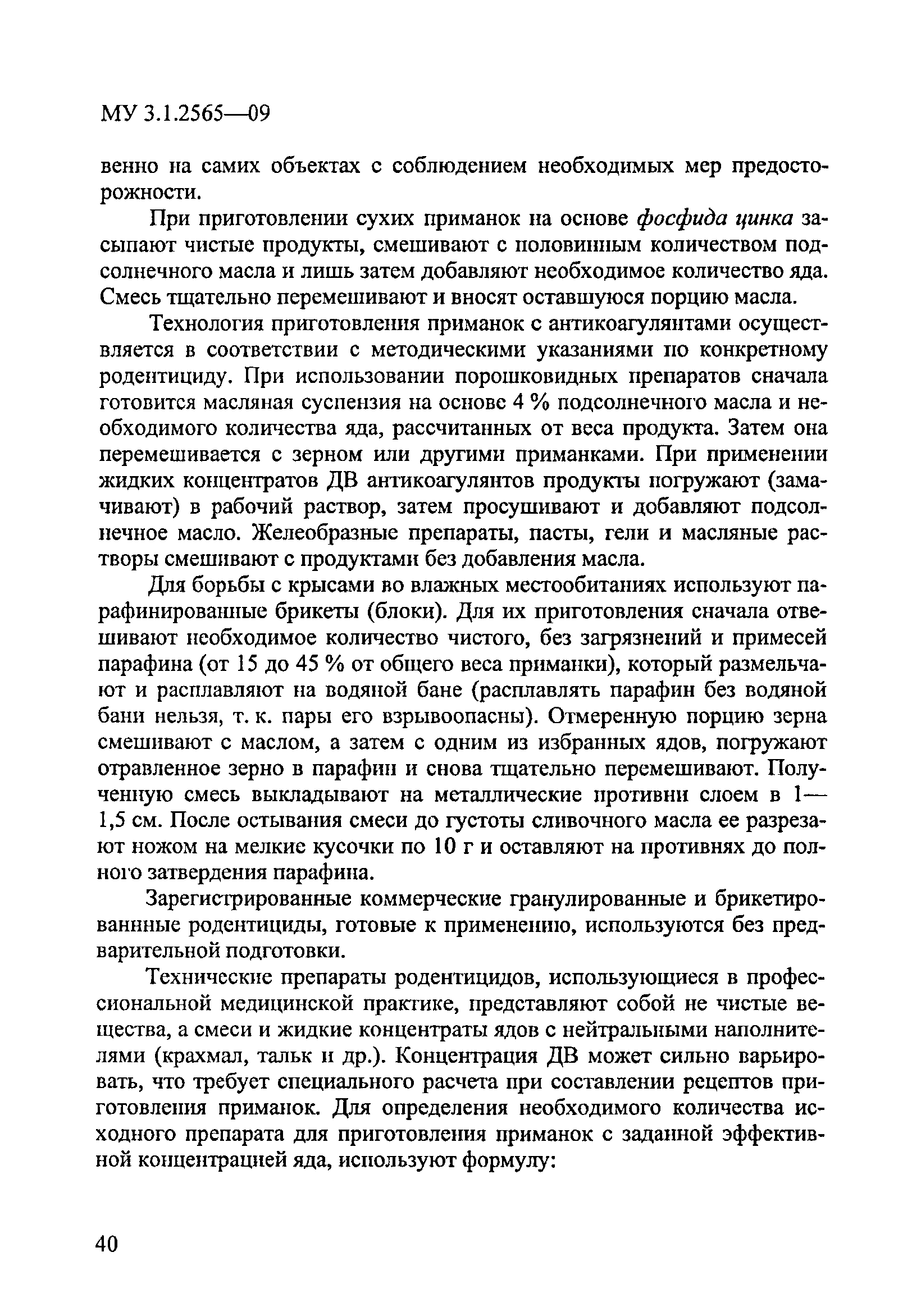 МУ 3.1.2565—09

венно на самих объектах с соблюдением необходимых мер предосторожности.

При приготовлении сухих приманок на основе фосфида цинка засыпают чистые продукты, смешивают с половинным количеством подсолнечного масла и лишь затем добавляют необходимое количество яда. Смесь тщательно перемешивают и вносят оставшуюся порцию масла.

Технология приготовления приманок с антикоагулянтами осуществляется в соответствии с методическими указаниями по конкретному родентициду. При использовании порошковидных препаратов сначала готовится масляная суспензия на основе 4 % подсолнечного масла и необходимого количества яда, рассчитанных от веса продукта. Затем она перемешивается с зерном или другими приманками. При применении жидких концентратов ДВ антикоагулянтов продукты погружают (замачивают) в рабочий раствор, затем просушивают и добавляют подсолнечное масло. Желеобразные препараты, пасты, гели и масляные растворы смешивают с продуктами без добавления масла.

Для борьбы с крысами во влажных местообитаниях используют парафинированные брикеты (блоки). Для их приготовления сначала отвешивают необходимое количество чистого, без загрязнений и примесей парафина (от 15 до 45 % от общего веса приманки), который размельчают и расплавляют на водяной бане (расплавлять парафин без водяной бани нельзя, т. к. пары его взрывоопасны). Отмеренную порцию зерна смешивают с маслом, а затем с одним из избранных ядов, погружают отравленное зерно в парафин и снова тщательно перемешивают. Полученную смесь выкладывают на металлические противни слоем в 1—1,5 см. После остывания смеси до густоты сливочного масла ее разрезают ножом на мелкие кусочки по 10 г и оставляют на противнях до полного затвердения парафина.

Зарегистрированные коммерческие гранулированные и брикетированнные родентициды, готовые к применению, используются без предварительной подготовки.

Технические препараты родентицидов, использующиеся в профессиональной медицинской практике, представляют собой не чистые вещества, а смеси и жидкие концентраты ядов с нейтральными наполнителями (крахмал, тальк и др.). Концентрация ДВ может сильно варьировать, что требует специального расчета при составлении рецептов приготовления приманок. Для определения необходимого количества исходного препарата для приготовления приманок с заданной эффективной концентрацией яда, используют формулу:

40